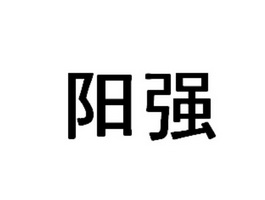 阳强